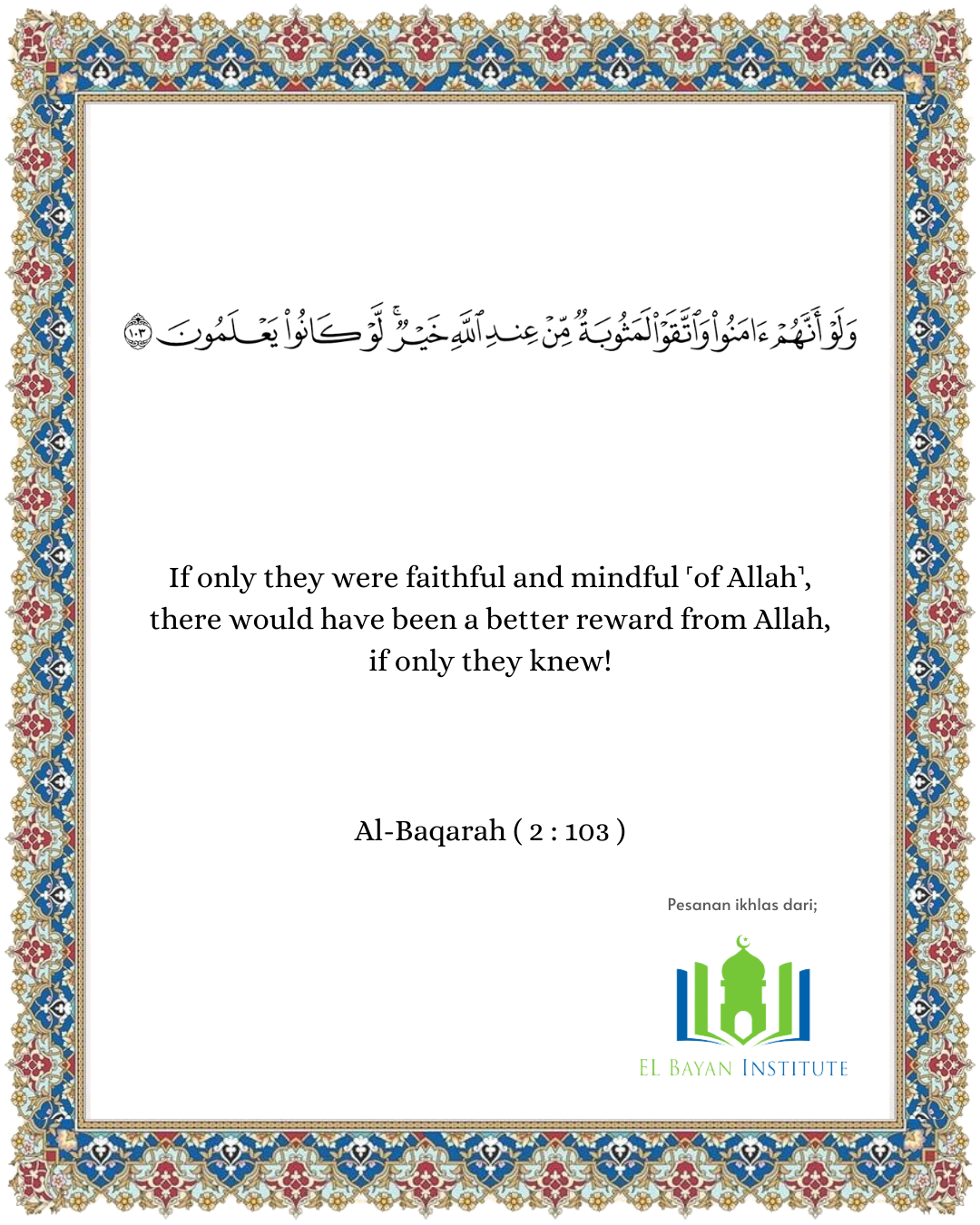 وَلَوْ أَنَّهُمْ ءَامَنُوا۟ وَٱتَّقَوْا۟ لَمَثُوبَةٌ مِّنْ عِندِ ٱللَّهِ خَيْرٌ ۖ لَّوْ كَانُوا۟ يَعْلَمُونَ ١٠٣

If only they were faithful and mindful ˹of Allah˺, there would have been a better reward from Allah, if only they knew!

Al-Baqarah ( 2 : 103 )

Pesanan ikhlas dari;

EL BAYAN INSTITUTE